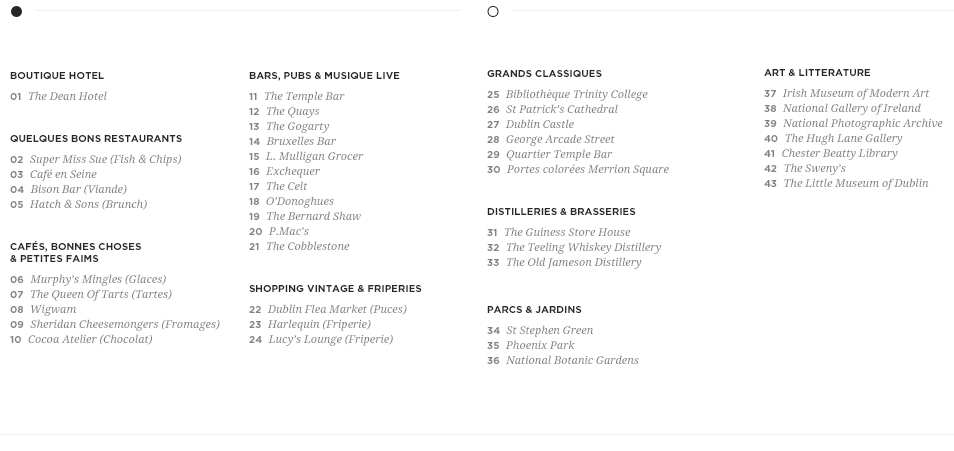 BOUTIQUE HOTEL

01 The Dean Hotel

QUELQUES BONS RESTAURANTS

02 Super Miss Sue (Fish & Chips)
03 Café en Seine
04 Bison Bar (Viande)
05 Hatch & Sons (Brunch)

CAFÉS, BONNES CHOSES & PETITES FAIMS

06 Murphy's Mingles (Glaces)
07 The Queen Of Tarts (Tartes)
08 Wigwam
09 Sheridan Cheesemongers (Fromages)
10 Cocoa Atelier (Chocolat)

BARS, PUBS & MUSIQUE LIVE

11 The Temple Bar
12 The Quays
13 The Gogarty
14 Bruxelles Bar
15 L. Mulligan Grocer
16 Exchequer
17 The Celt
18 O'Donoghues
19 The Bernard Shaw
20 P.Mac's
21 The Cobblestone

SHOPPING VINTAGE & FRIPERIES

22 Dublin Flea Market (Puces)
23 Harlequin (Friperie)
24 Lucy's Lounge (Friperie)

GRANDS CLASSIQUES

25 Bibliothèque Trinity College
26 St Patrick's Cathedral
27 Dublin Castle
28 George Arcade Street
29 Quartier Temple Bar
30 Portes colorées Merrion Square

DISTILLERIES & BRASSERIES

31 The Guiness Store House
32 The Teeling Whiskey Distillery
33 The Old Jameson Distillery

PARCS & JARDINS

34 St Stephen Green
35 Phoenix Park
36 National Botanic Gardens

ART & LITTERATURE

37 Irish Museum of Modern Art
38 National Gallery of Ireland
39 National Photographic Archive
40 The Hugh Lane Gallery
41 Chester Beatty Library
42 The Sweny's
43 The Little Museum of Dublin